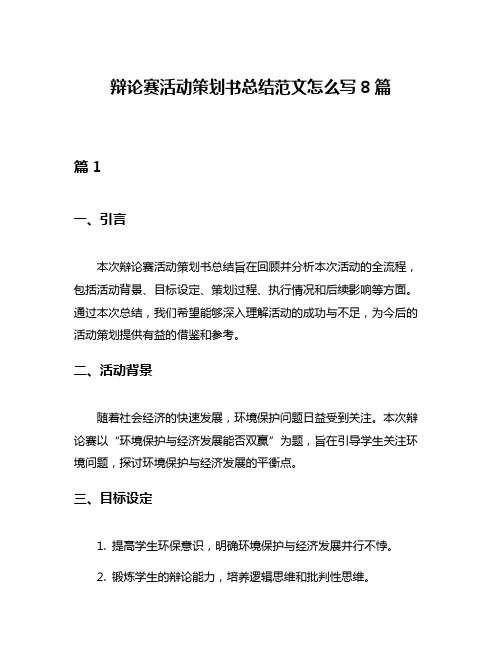 辩论赛活动策划书总结范文怎么写 8 篇

篇 1

一、引言

本次辩论赛活动策划书总结旨在回顾并分析本次活动的全流程，包括活动背景、目标设定、策划过程、执行情况和后续影响等方面。通过本次总结，我们希望能够深入理解活动的成功与不足，为今后的活动策划提供有益的借鉴和参考。

二、活动背景

随着社会经济的快速发展，环境保护问题日益受到关注。本次辩论赛以“环境保护与经济发展能否双赢”为题，旨在引导学生关注环境问题，探讨环境保护与经济发展的平衡点。

三、目标设定

1. 提高学生环保意识，明确环境保护与经济发展并行不悖。

2. 锻炼学生的辩论能力，培养逻辑思维和批判性思维。